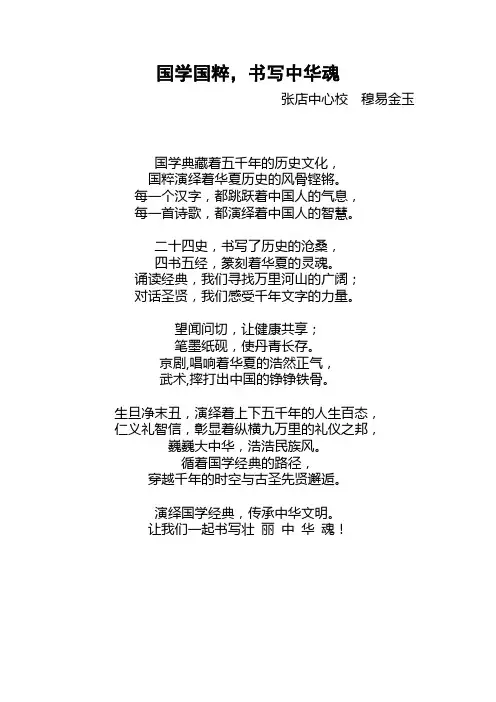 国学国粹，书写中华魂

张店中心校　穆易金玉

国学典藏着五千年的历史文化，
国粹演绎着华夏历史的风骨铿锵。
每一个汉字，都跳跃着中国人的气息，
每一首诗歌，都演绎着中国人的智慧。

二十四史，书写了历史的沧桑，
四书五经，篆刻着华夏的灵魂。
诵读经典，我们寻找万里河山的广阔；
对话圣贤，我们感受千年文字的力量。

望闻问切，让健康共享；
笔墨纸砚，使丹青长存。
京剧,唱响着华夏的浩然正气，
武术,摔打出中国的铮铮铁骨。

生旦净末丑，演绎着上下五千年的人生百态，
仁义礼智信，彰显着纵横九万里的礼仪之邦，
巍巍大中华，浩浩民族风。
循着国学经典的路径，
穿越千年的时空与古圣先贤邂逅。

演绎国学经典，传承中华文明。
让我们一起书写壮 丽 中 华 魂！